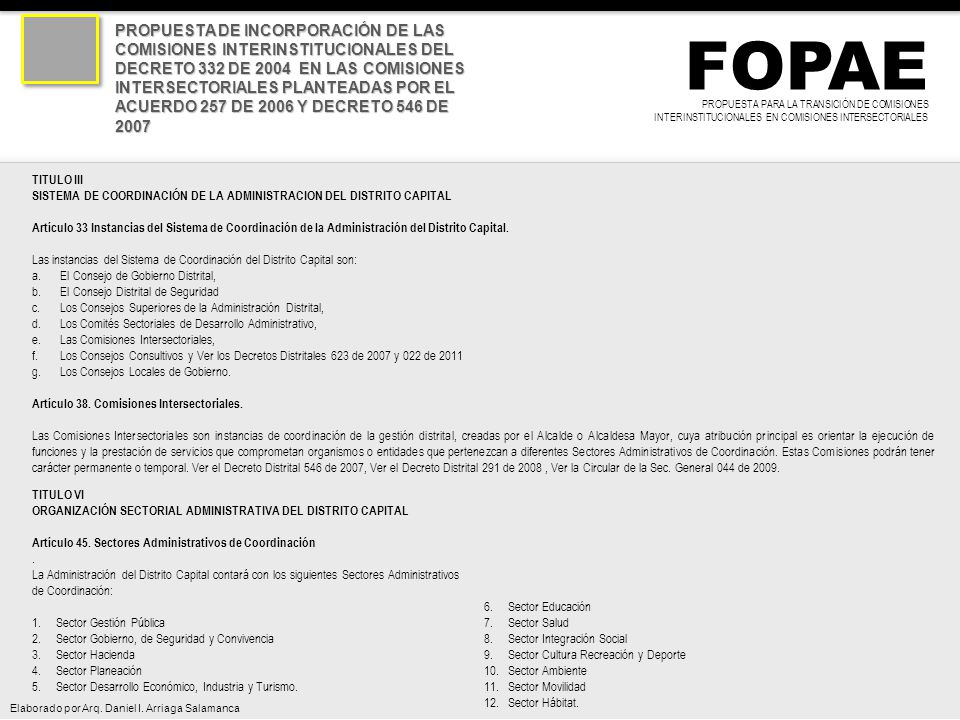 PROPUESTA DE INCORPORACIÓN DE LAS COMISIONES INTERINSTITUCIONALES DEL DECRETO 332 DE 2004 EN LAS COMISIONES INTERSECTORIALES PLANTEADAS POR EL ACUERDO 257 DE 2006 Y DECRETO 546 DE 2007

FOPAE

PROPUESTA PARA LA TRANSICIÓN DE COMISIONES INTERINSTITUCIONALES EN COMISIONES INTERSECTORIALES

TITULO III
SISTEMA DE COORDINACIÓN DE LA ADMINISTRACION DEL DISTRITO CAPITAL

Artículo 33 Instancias del Sistema de Coordinación de la Administración del Distrito Capital.

Las instancias del Sistema de Coordinación del Distrito Capital son:
a. El Consejo de Gobierno Distrital,
b. El Consejo Distrital de Seguridad
c. Los Consejos Superiores de la Administración Distrital,
d. Los Comités Sectoriales de Desarrollo Administrativo,
e. Las Comisiones Intersectoriales,
f. Los Consejos Consultivos y Ver los Decretos Distritales 623 de 2007 y 022 de 2011
g. Los Consejos Locales de Gobierno.

Artículo 38. Comisiones Intersectoriales.

Las Comisiones Intersectoriales son instancias de coordinación de la gestión distrital, creadas por el Alcalde o Alcaldesa Mayor, cuya atribución principal es orientar la ejecución de funciones y la prestación de servicios que comprometan organismos o entidades que pertenezcan a diferentes Sectores Administrativos de Coordinación. Estas Comisiones podrán tener carácter permanente o temporal. Ver el Decreto Distrital 546 de 2007, Ver el Decreto Distrital 291 de 2008 , Ver la Circular de la Sec. General 044 de 2009.

TITULO VI
ORGANIZACIÓN SECTORIAL ADMINISTRATIVA DEL DISTRITO CAPITAL

Artículo 45. Sectores Administrativos de Coordinación
.
La Administración del Distrito Capital contará con los siguientes Sectores Administrativos de Coordinación:

1. Sector Gestión Pública
2. Sector Gobierno, de Seguridad y Convivencia
3. Sector Hacienda
4. Sector Planeación
5. Sector Desarrollo Económico, Industria y Turismo.

6. Sector Educación
7. Sector Salud
8. Sector Integración Social
9. Sector Cultura Recreación y Deporte
10. Sector Ambiente
11. Sector Movilidad
12. Sector Hábitat.

Elaborado por Arq. Daniel I. Arriaga Salamanca